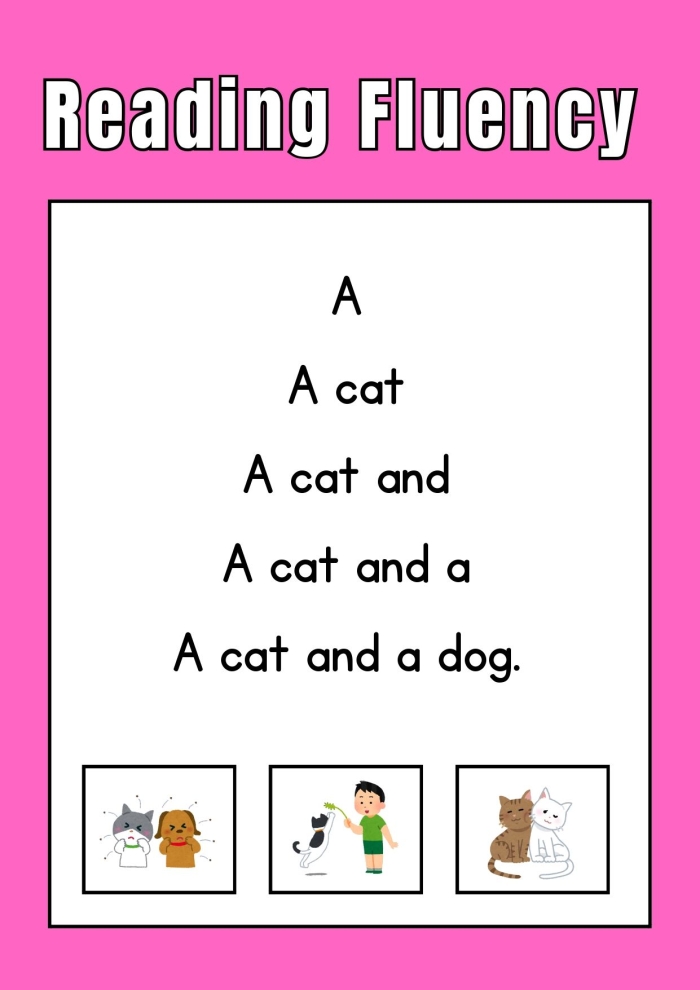 Reading Fluency

A

A cat

A cat and

A cat and a

A cat and a dog.